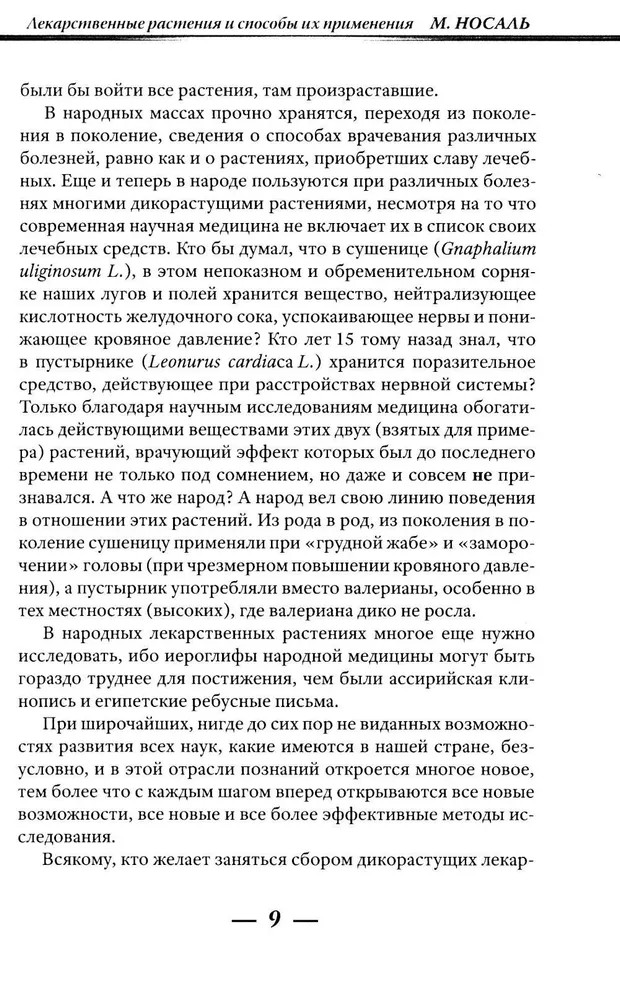 Лекарственные растения и способы их применения М. НОСАЛЬ

были бы войти все растения, там произраставшие.

В народных массах прочно хранятся, переходя из поколения в поколение, сведения о способах врачевания различных болезней, равно как и о растениях, приобретших славу лечебных. Еще и теперь в народе пользуются при различных болезнях многими дикорастущими растениями, несмотря на то что современная научная медицина не включает их в список своих лечебных средств. Кто бы думал, что в сушенице (Gnaphalium uliginosum L.), в этом непоказном и обременительном сорняке наших лугов и полей хранится вещество, нейтрализующее кислотность желудочного сока, успокаивающее нервы и понижающее кровяное давление? Кто лет 15 тому назад знал, что в пустырнике (Leonurus cardiaca L.) хранится поразительное средство, действующее при расстройствах нервной системы? Только благодаря научным исследованиям медицина обогатилась действующими веществами этих двух (взятых для примера) растений, врачующий эффект которых был до последнего времени не только под сомнением, но даже и совсем не признавался. А что же народ? А народ вел свою линию поведения в отношении этих растений. Из рода в род, из поколения в поколение сушеницу применяли при «грудной жабе» и «заморочении» головы (при чрезмерном повышении кровяного давления), а пустырник употребляли вместо валерианы, особенно в тех местностях (высоких), где валериана дико не росла.

В народных лекарственных растениях многое еще нужно исследовать, ибо иероглифы народной медицины могут быть гораздо труднее для постижения, чем были ассирийская клинопись и египетские ребусные письма.

При широчайших, нигде до сих пор не виданных возможностях развития всех наук, какие имеются в нашей стране, безусловно, и в этой отрасли познаний откроется многое новое, тем более что с каждым шагом вперед открываются все новые возможности, все новые и все более эффективные методы исследования.

Всякому, кто желает заняться сбором дикорастущих лекар-

— 9 —